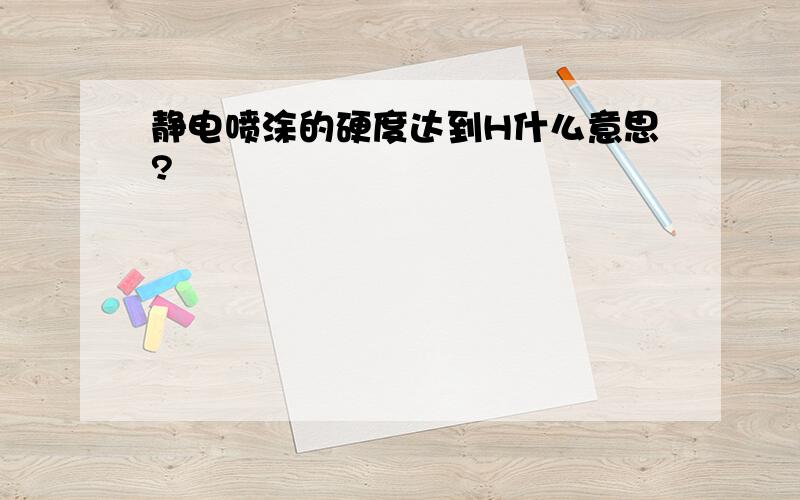 静电喷涂的硬度达到H什么意思?